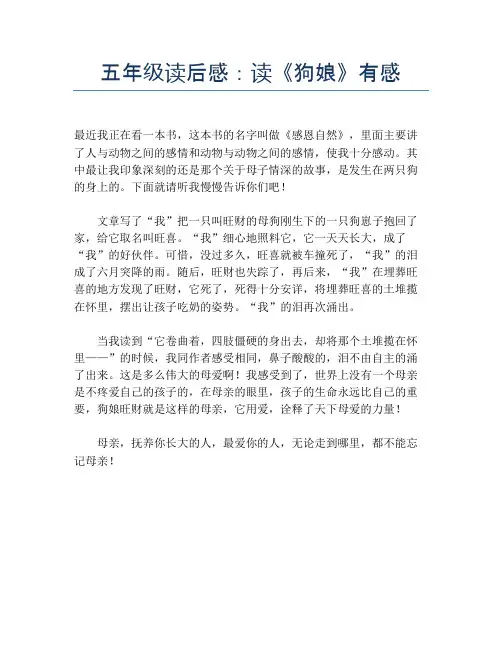 五年级读后感：读《狗娘》有感

最近我正在看一本书，这本书的名字叫做《感恩自然》，里面主要讲了人与动物之间的感情和动物与动物之间的感情，使我十分感动。其中最让我印象深刻的还是那个关于母子情深的故事，是发生在两只狗的身上的。下面就请听我慢慢告诉你们吧！

文章写了“我”把一只叫旺财的母狗刚生下的一只狗崽子抱回了家，给它取名叫旺喜。“我”细心地照料它，它一天天长大，成了“我”的好伙伴。可惜，没过多久，旺喜就被车撞死了，“我”的泪成了六月突降的雨。随后，旺财也失踪了，再后来，“我”在埋葬旺喜的地方发现了旺财，它死了，死得十分安详，将埋葬旺喜的土堆揽在怀里，摆出让孩子吃奶的姿势。“我”的泪再次涌出。

当我读到“它卷曲着，四肢僵硬的身出去，却将那个土堆揽在怀里——”的时候，我同作者感受相同，鼻子酸酸的，泪不由自主的涌了出来。这是多么伟大的母爱啊！我感受到了，世界上没有一个母亲是不疼爱自己的孩子的，在母亲的眼里，孩子的生命永远比自己的重要，狗娘旺财就是这样的母亲，它用爱，诠释了天下母爱的力量！

母亲，抚养你长大的人，最爱你的人，无论走到哪里，都不能忘记母亲！